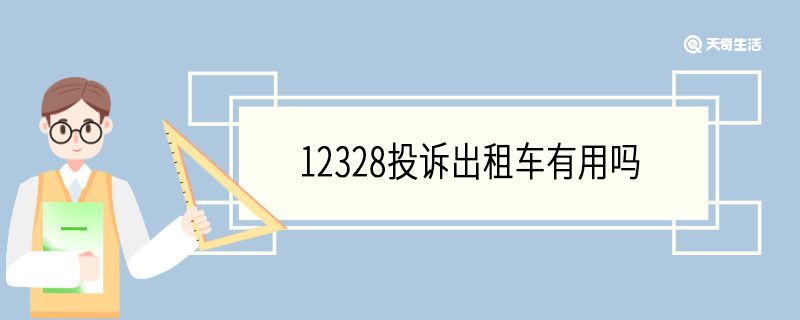 天奇生活

12328投诉出租车有用吗